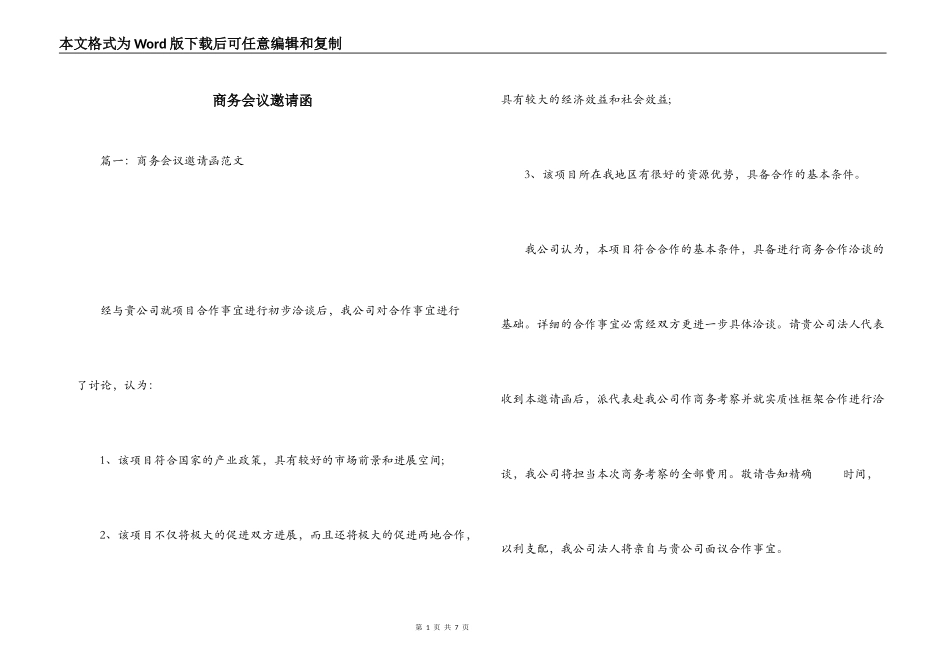 本文格式为Word版下载后可任意编辑和复制

商务会议邀请函

篇一：商务会议邀请函范文

经与贵公司就项目合作事宜进行初步洽谈后，我公司对合作事宜进行了讨论，认为：

1、该项目符合国家的产业政策，具有较好的市场前景和进展空间；

2、该项目不仅将极大的促进双方进展，而且还将极大的促进两地合作，具有较大的经济效益和社会效益；

3、该项目所在我地区有很好的资源优势，具备合作的基本条件。

我公司认为，本项目符合合作的基本条件，具备进行商务合作洽谈的基础。详细的合作事宜必需经双方更进一步具体洽谈。请贵公司法人代表收到本邀请函后，派代表赴我公司作商务考察并就实质性框架合作进行洽谈，我公司将担当本次商务考察的全部费用。敬请告知精确 时间，以利支配，我公司法人将亲自与贵公司面议合作事宜。

第 1 页 共 7 页